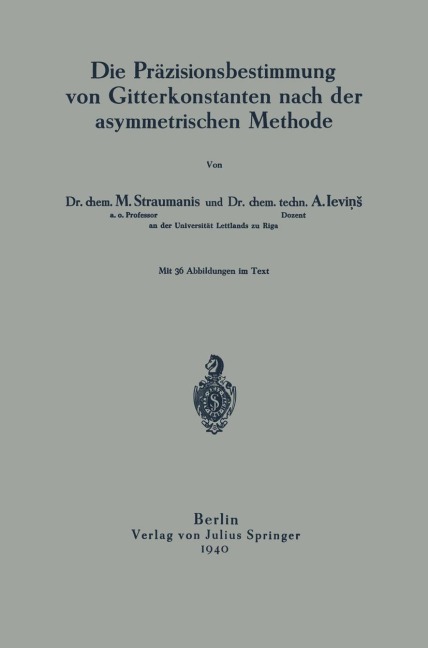 Die Präzisionsbestimmung von Gitterkonstanten nach der asymmetrischen Methode

Von

Dr. chem. M. Straumanis und Dr. chem. techn. A. Ieviņš
a. o. Professor Dozent
an der Universität Lettlands zu Riga

Mit 36 Abbildungen im Text

Berlin
Verlag von Julius Springer
1940